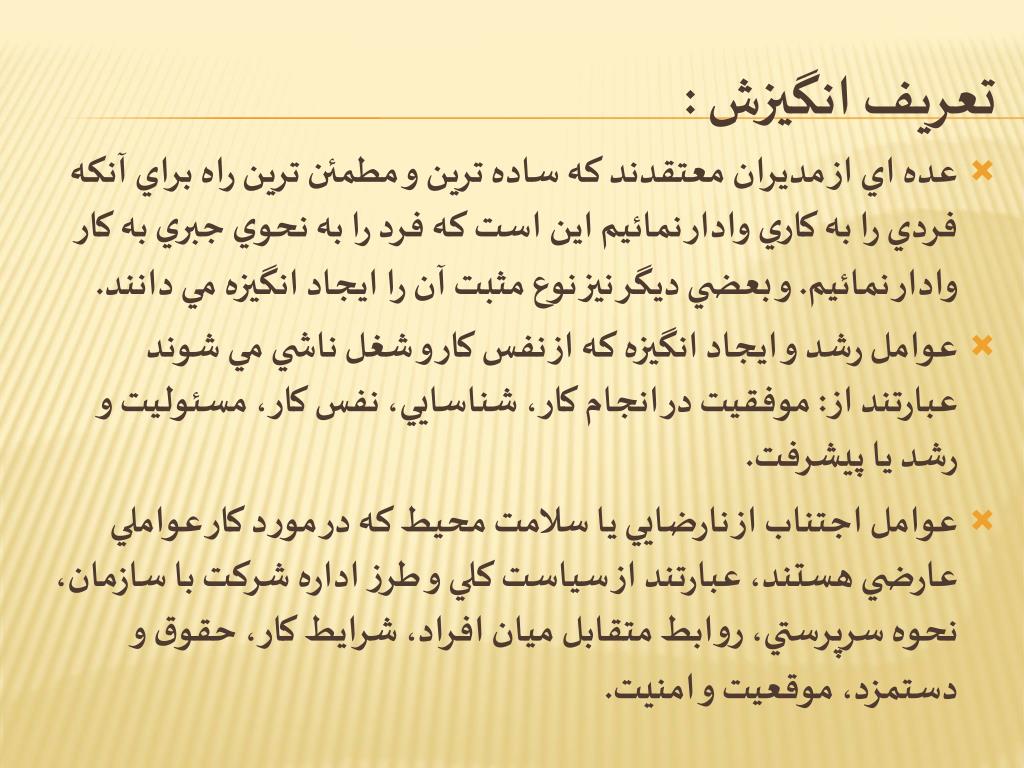 تعريف انگيزش :

عده اي ازمديران معتقدند كه ساده ترين و مطمئن ترين راه براي آنكه فردي را به كاري وادارنمائيم اين است كه فرد را به نحوي جبري به كار وادارنمائيم. وبعضي ديگرنيزنوع مثبت آن را ايجاد انگيزه مي دانند.

عوامل رشد و ايجاد انگيزه كه ازنفس كاروشغل ناشي مي شوند عبارتند از: موفقيت درانجام كار، شناسايي، نفس كار، مسئوليت و رشد يا پيشرفت.

عوامل اجتناب ازنارضايي يا سلامت محيط كه درمورد كارعواملي عارضي هستند، عبارتند ازسياست كلي و طرز اداره شركت با سازمان، نحوه سرپرستي، روابط متقابل ميان افراد، شرايط كار، حقوق و دستمزد، موقعيت و امنيت.